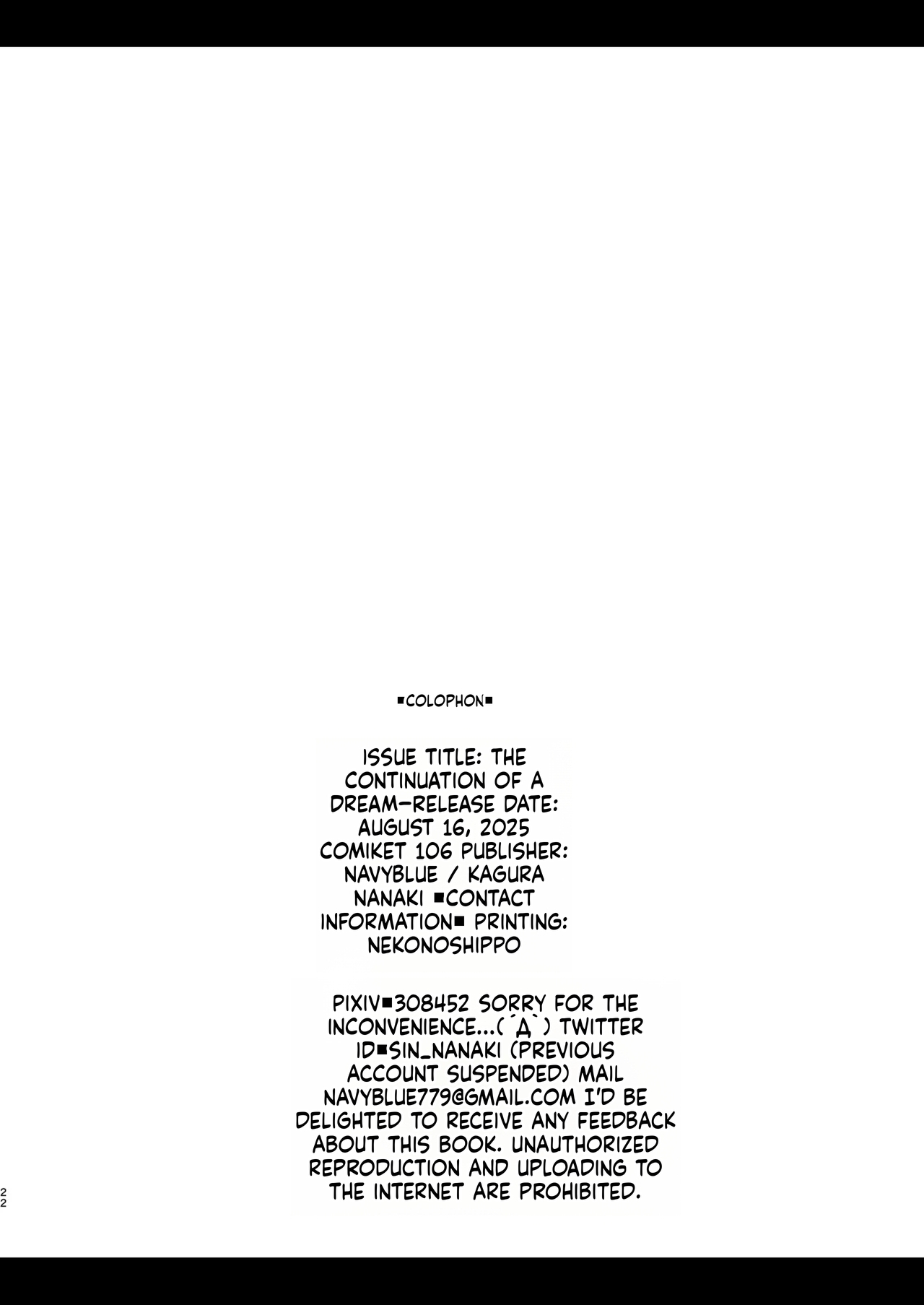 ■COLOPHON■

ISSUE TITLE: THE CONTINUATION OF A DREAM-RELEASE DATE: AUGUST 16, 2025 COMIKET 106 PUBLISHER: NAVYBLUE / KAGURA NANAKI ■CONTACT INFORMATION■ PRINTING: NEKONOSHIPPO

PIXIV■308452 SORRY FOR THE INCONVENIENCE...(´Д`) TWITTER ID■SIN_NANAKI (PREVIOUS ACCOUNT SUSPENDED) MAIL NAVYBLUE779@GMAIL.COM I'D BE DELIGHTED TO RECEIVE ANY FEEDBACK ABOUT THIS BOOK. UNAUTHORIZED REPRODUCTION AND UPLOADING TO THE INTERNET ARE PROHIBITED.

22